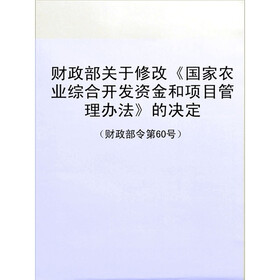 财政部关于修改《国家农业综合开发资金和项目管理办法》的决定

（财政部令第60号）